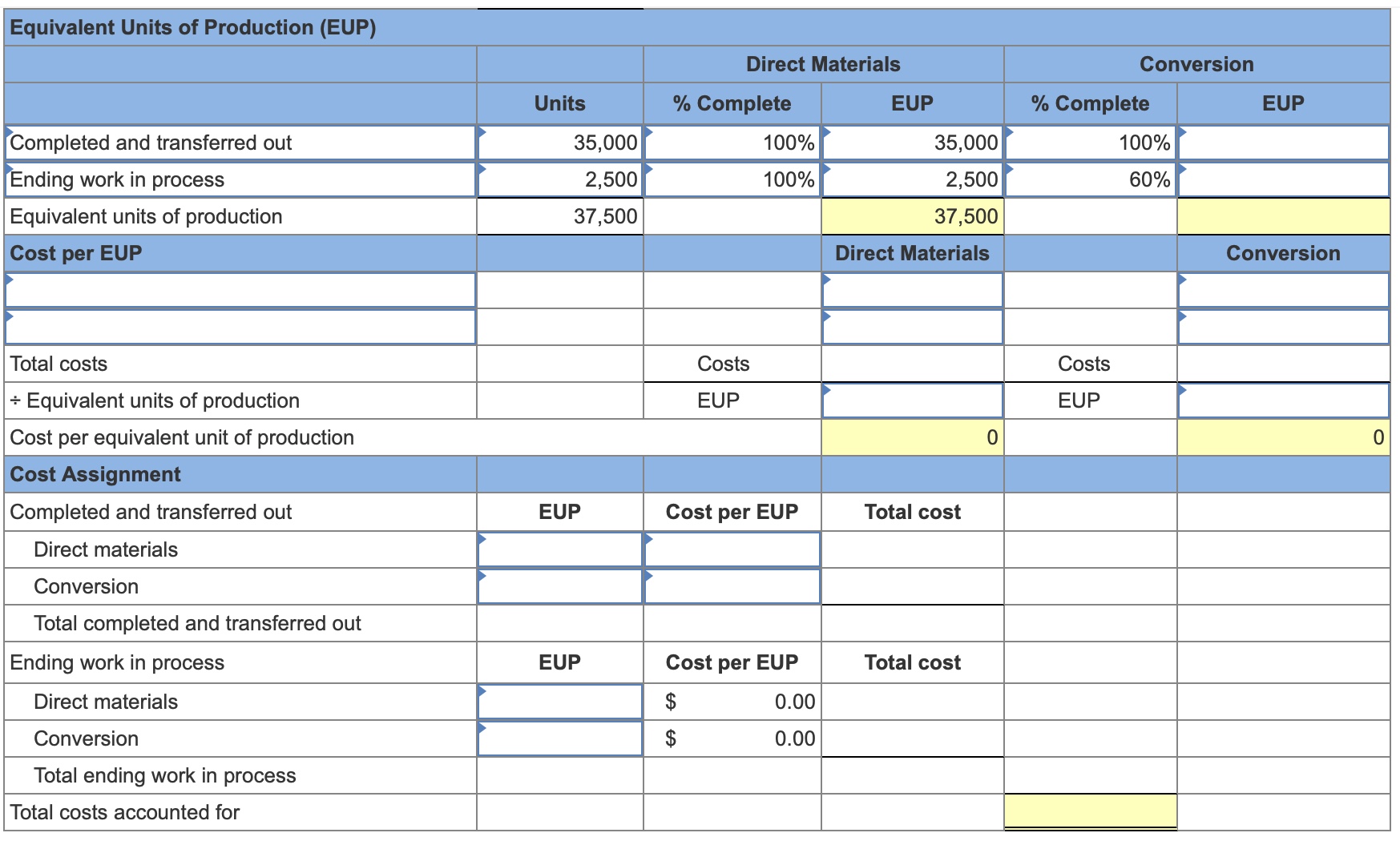 | Equivalent Units of Production (EUP) | | | | | |
|---|---|---|---|---|---|
| | | Direct Materials | | Conversion | |
| | Units | % Complete | EUP | % Complete | EUP |
| Completed and transferred out | 35,000 | 100% | 35,000 | 100% | |
| Ending work in process | 2,500 | 100% | 2,500 | 60% | |
| Equivalent units of production | 37,500 | | 37,500 | | |
| Cost per EUP | | | Direct Materials | | Conversion |
| | | | | | |
| | | | | | |
| Total costs | | Costs | | Costs | |
| ÷ Equivalent units of production | | EUP | | EUP | |
| Cost per equivalent unit of production | | | 0 | | 0 |
| Cost Assignment | | | | | |
| Completed and transferred out | EUP | Cost per EUP | Total cost | | |
| Direct materials | | | | | |
| Conversion | | | | | |
| Total completed and transferred out | | | | | |
| Ending work in process | EUP | Cost per EUP | Total cost | | |
| Direct materials | | $ 0.00 | | | |
| Conversion | | $ 0.00 | | | |
| Total ending work in process | | | | | |
| Total costs accounted for | | | | | |